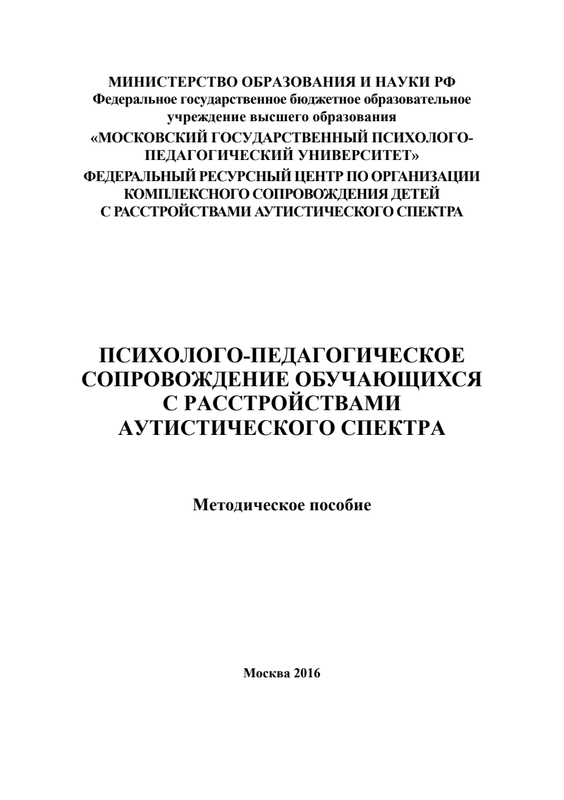 МИНИСТЕРСТВО ОБРАЗОВАНИЯ И НАУКИ РФ
Федеральное государственное бюджетное образовательное учреждение высшего образования
«МОСКОВСКИЙ ГОСУДАРСТВЕННЫЙ ПСИХОЛОГО-ПЕДАГОГИЧЕСКИЙ УНИВЕРСИТЕТ»
ФЕДЕРАЛЬНЫЙ РЕСУРСНЫЙ ЦЕНТР ПО ОРГАНИЗАЦИИ КОМПЛЕКСНОГО СОПРОВОЖДЕНИЯ ДЕТЕЙ С РАССТРОЙСТВАМИ АУТИСТИЧЕСКОГО СПЕКТРА

ПСИХОЛОГО-ПЕДАГОГИЧЕСКОЕ СОПРОВОЖДЕНИЕ ОБУЧАЮЩИХСЯ С РАССТРОЙСТВАМИ АУТИСТИЧЕСКОГО СПЕКТРА

Методическое пособие

Москва 2016